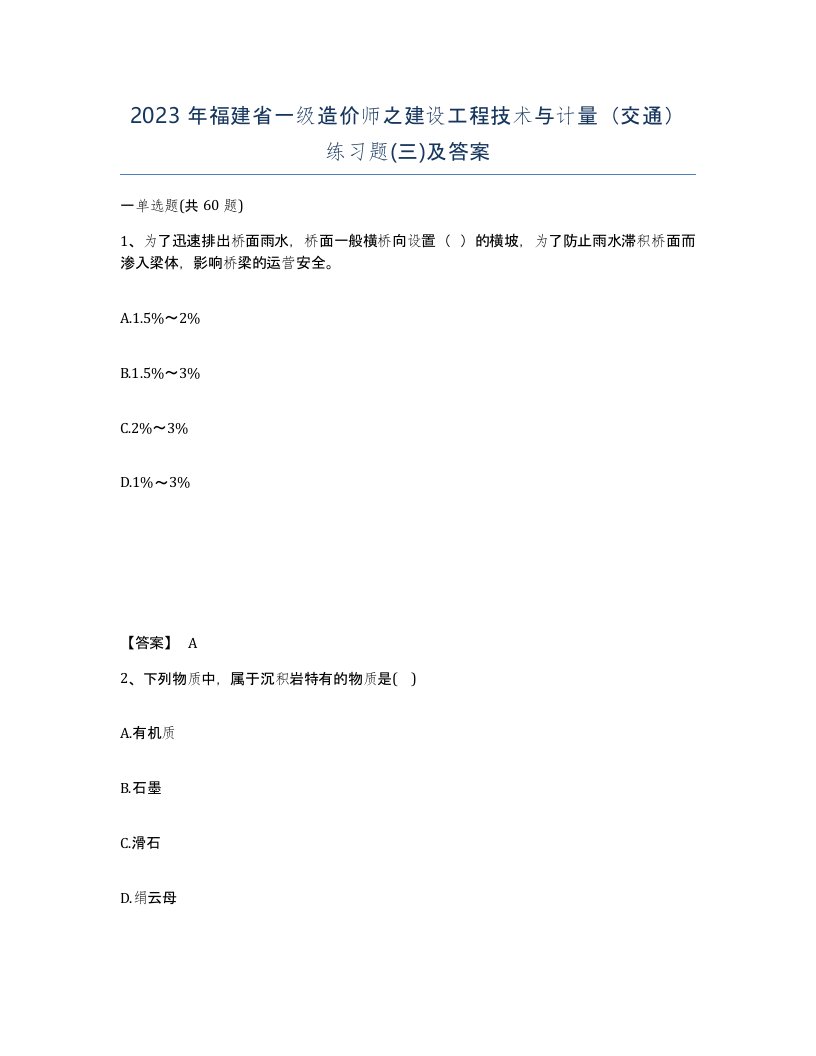 2023 年福建省一级造价师之建设工程技术与计量（交通）练习题(三)及答案

一单选题(共 60 题)

1、为了迅速排出桥面雨水，桥面一般横桥向设置（ ）的横坡，为了防止雨水滞积桥面而渗入梁体，影响桥梁的运营安全。

A.1.5%～2%

B.1.5%～3%

C.2%～3%

D.1%～3%

【答案】 A

2、下列物质中，属于沉积岩特有的物质是( )

A.有机质

B.石墨

C.滑石

D.绢云母